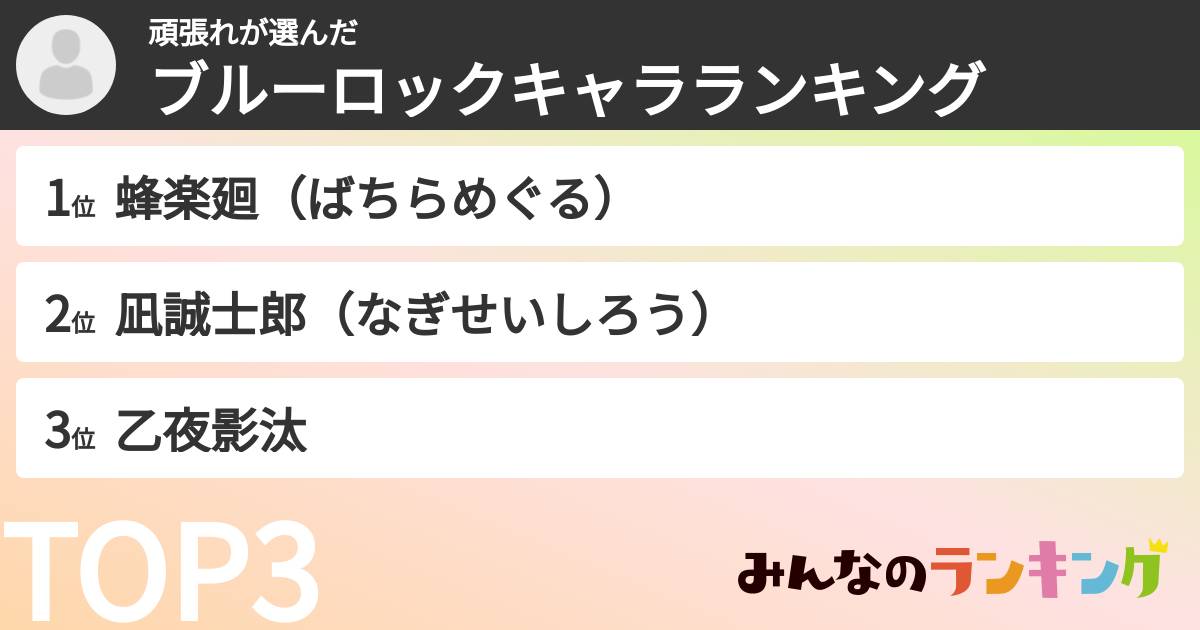 頑張れが選んだ
ブルーロックキャラランキング

1位 蜂楽廻（ばちらめぐる）

2位 凪誠士郎（なぎせいしろう）

3位 乙夜影汰

TOP3

みんなのランキング